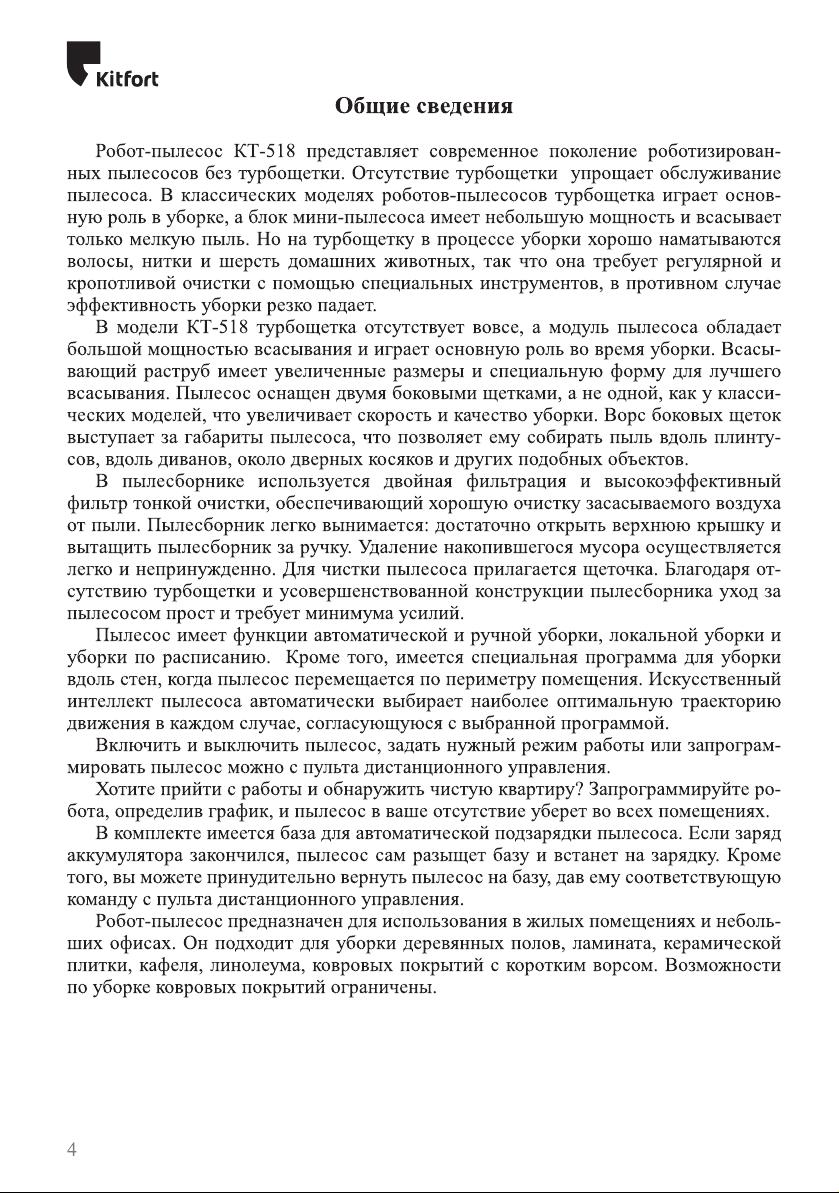 Kitfort

Общие сведения

Робот-пылесос КТ-518 представляет современное поколение роботизированных пылесосов без турбощетки. Отсутствие турбощетки упрощает обслуживание пылесоса. В классических моделях роботов-пылесосов турбощетка играет основную роль в уборке, а блок мини-пылесоса имеет небольшую мощность и всасывает только мелкую пыль. Но на турбощетку в процессе уборки хорошо наматываются волосы, нитки и шерсть домашних животных, так что она требует регулярной и кропотливой очистки с помощью специальных инструментов, в противном случае эффективность уборки резко падает.

В модели КТ-518 турбощетка отсутствует вовсе, а модуль пылесоса обладает большой мощностью всасывания и играет основную роль во время уборки. Всасывающий раструб имеет увеличенные размеры и специальную форму для лучшего всасывания. Пылесос оснащен двумя боковыми щетками, а не одной, как у классических моделей, что увеличивает скорость и качество уборки. Ворс боковых щеток выступает за габариты пылесоса, что позволяет ему собирать пыль вдоль плинтусов, вдоль диванов, около дверных косяков и других подобных объектов.

В пылесборнике используется двойная фильтрация и высокоэффективный фильтр тонкой очистки, обеспечивающий хорошую очистку засасываемого воздуха от пыли. Пылесборник легко вынимается: достаточно открыть верхнюю крышку и вытащить пылесборник за ручку. Удаление накопившегося мусора осуществляется легко и непринужденно. Для чистки пылесоса прилагается щеточка. Благодаря отсутствию турбощетки и усовершенствованной конструкции пылесборника уход за пылесосом прост и требует минимума усилий.

Пылесос имеет функции автоматической и ручной уборки, локальной уборки и уборки по расписанию. Кроме того, имеется специальная программа для уборки вдоль стен, когда пылесос перемещается по периметру помещения. Искусственный интеллект пылесоса автоматически выбирает наиболее оптимальную траекторию движения в каждом случае, согласующуюся с выбранной программой.

Включить и выключить пылесос, задать нужный режим работы или запрограммировать пылесос можно с пульта дистанционного управления.

Хотите прийти с работы и обнаружить чистую квартиру? Запрограммируйте робота, определив график, и пылесос в ваше отсутствие уберет во всех помещениях.

В комплекте имеется база для автоматической подзарядки пылесоса. Если заряд аккумулятора закончился, пылесос сам разыщет базу и встанет на зарядку. Кроме того, вы можете принудительно вернуть пылесос на базу, дав ему соответствующую команду с пульта дистанционного управления.

Робот-пылесос предназначен для использования в жилых помещениях и небольших офисах. Он подходит для уборки деревянных полов, ламината, керамической плитки, кафеля, линолеума, ковровых покрытий с коротким ворсом. Возможности по уборке ковровых покрытий ограничены.

4